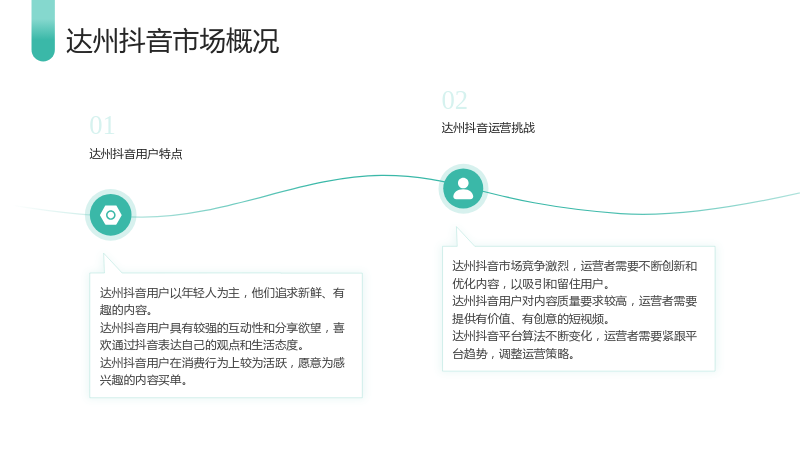 达州抖音市场概况

01

达州抖音用户特点

达州抖音用户以年轻人为主，他们追求新鲜、有趣的内容。
达州抖音用户具有较强的互动性和分享欲望，喜欢通过抖音表达自己的观点和生活态度。
达州抖音用户在消费行为上较为活跃，愿意为感兴趣的内容买单。

02

达州抖音运营挑战

达州抖音市场竞争激烈，运营者需要不断创新和优化内容，以吸引和留住用户。
达州抖音用户对内容质量要求较高，运营者需要提供有价值、有创意的短视频。
达州抖音平台算法不断变化，运营者需要紧跟平台趋势，调整运营策略。